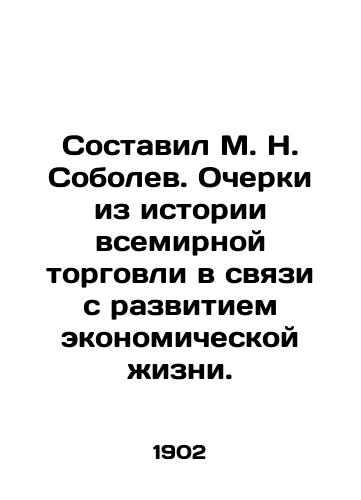 Составил М. Н. Соболев. Очерки из истории всемирной торговли в связи с развитием экономической жизни.

1902